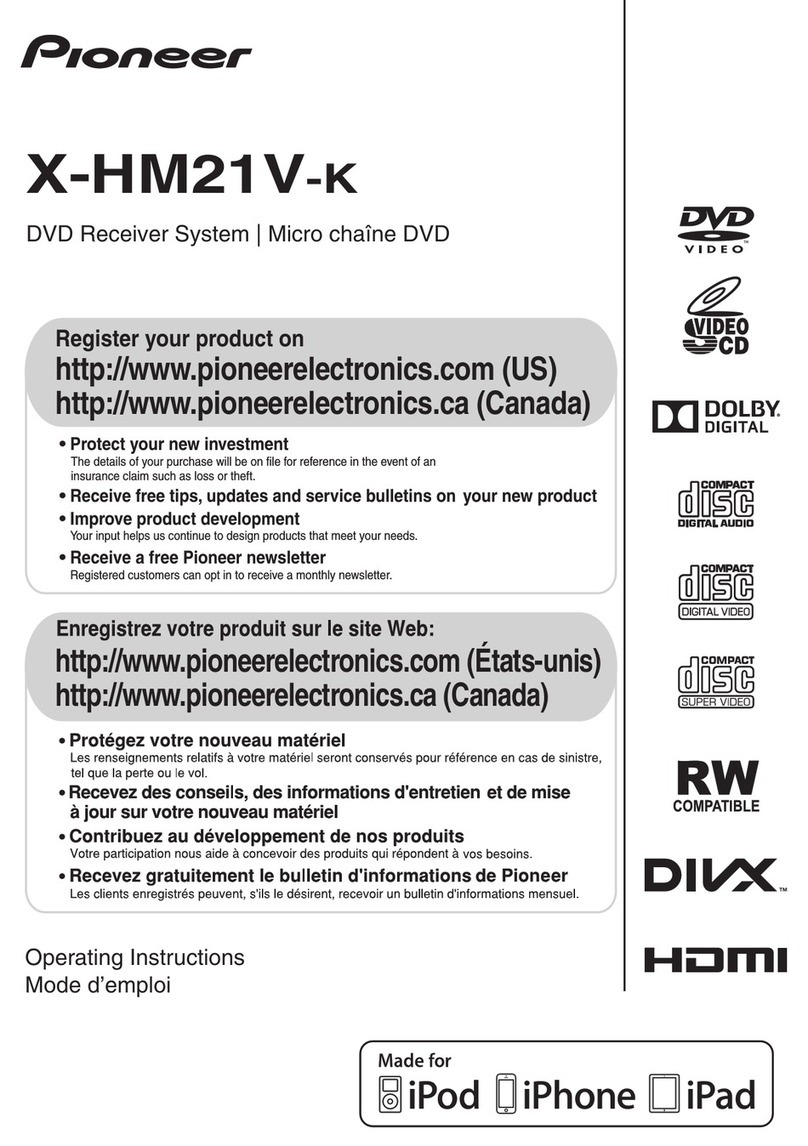 Pioneer

X-HM21V-K

DVD Receiver System | Micro chaîne DVD

Register your product on
http://www.pioneerelectronics.com (US)
http://www.pioneerelectronics.ca (Canada)

• Protect your new investment
The details of your purchase will be on file for reference in the event of an insurance claim such as loss or theft.
• Receive free tips, updates and service bulletins on your new product
• Improve product development
Your input helps us continue to design products that meet your needs.
• Receive a free Pioneer newsletter
Registered customers can opt in to receive a monthly newsletter.

Enregistrez votre produit sur le site Web:
http://www.pioneerelectronics.com (États-unis)
http://www.pioneerelectronics.ca (Canada)

• Protégez votre nouveau matériel
Les renseignements relatifs à votre matériel seront conservés pour référence en cas de sinistre, tel que la perte ou le vol.
• Recevez des conseils, des informations d'entretien et de mise à jour sur votre nouveau matériel
• Contribuez au développement de nos produits
Votre participation nous aide à concevoir des produits qui répondent à vos besoins.
• Recevez gratuitement le bulletin d'informations de Pioneer
Les clients enregistrés peuvent, s'ils le désirent, recevoir un bulletin d'informations mensuel.

Operating Instructions
Mode d'emploi

DVD VIDEO
VIDEO CD
DOLBY DIGITAL
COMPACT disc DIGITAL AUDIO
COMPACT disc DIGITAL VIDEO
COMPACT disc SUPER VIDEO
RW COMPATIBLE
DIVX
HDMI

Made for
iPod iPhone iPad